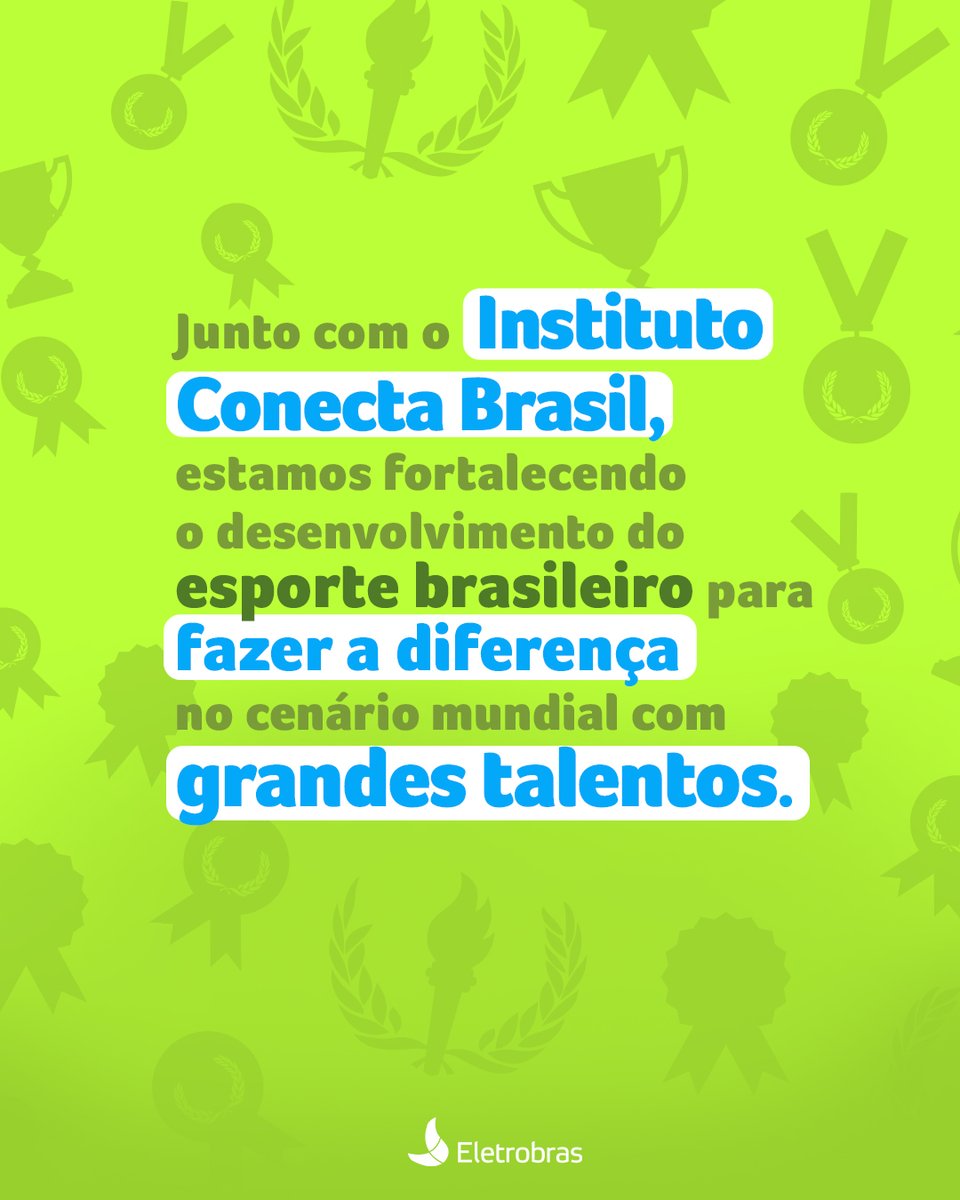 Junto com o Instituto Conecta Brasil, estamos fortalecendo o desenvolvimento do esporte brasileiro para fazer a diferença no cenário mundial com grandes talentos.

Eletrobras